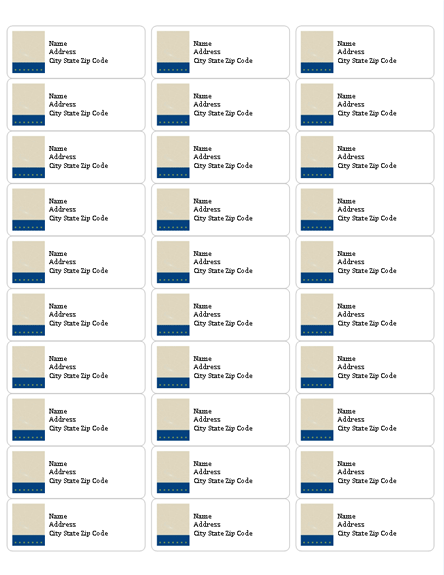 Name
Address
City State Zip Code

Name
Address
City State Zip Code

Name
Address
City State Zip Code

Name
Address
City State Zip Code

Name
Address
City State Zip Code

Name
Address
City State Zip Code

Name
Address
City State Zip Code

Name
Address
City State Zip Code

Name
Address
City State Zip Code

Name
Address
City State Zip Code

Name
Address
City State Zip Code

Name
Address
City State Zip Code

Name
Address
City State Zip Code

Name
Address
City State Zip Code

Name
Address
City State Zip Code

Name
Address
City State Zip Code

Name
Address
City State Zip Code

Name
Address
City State Zip Code

Name
Address
City State Zip Code

Name
Address
City State Zip Code

Name
Address
City State Zip Code

Name
Address
City State Zip Code

Name
Address
City State Zip Code

Name
Address
City State Zip Code

Name
Address
City State Zip Code

Name
Address
City State Zip Code

Name
Address
City State Zip Code

Name
Address
City State Zip Code

Name
Address
City State Zip Code

Name
Address
City State Zip Code